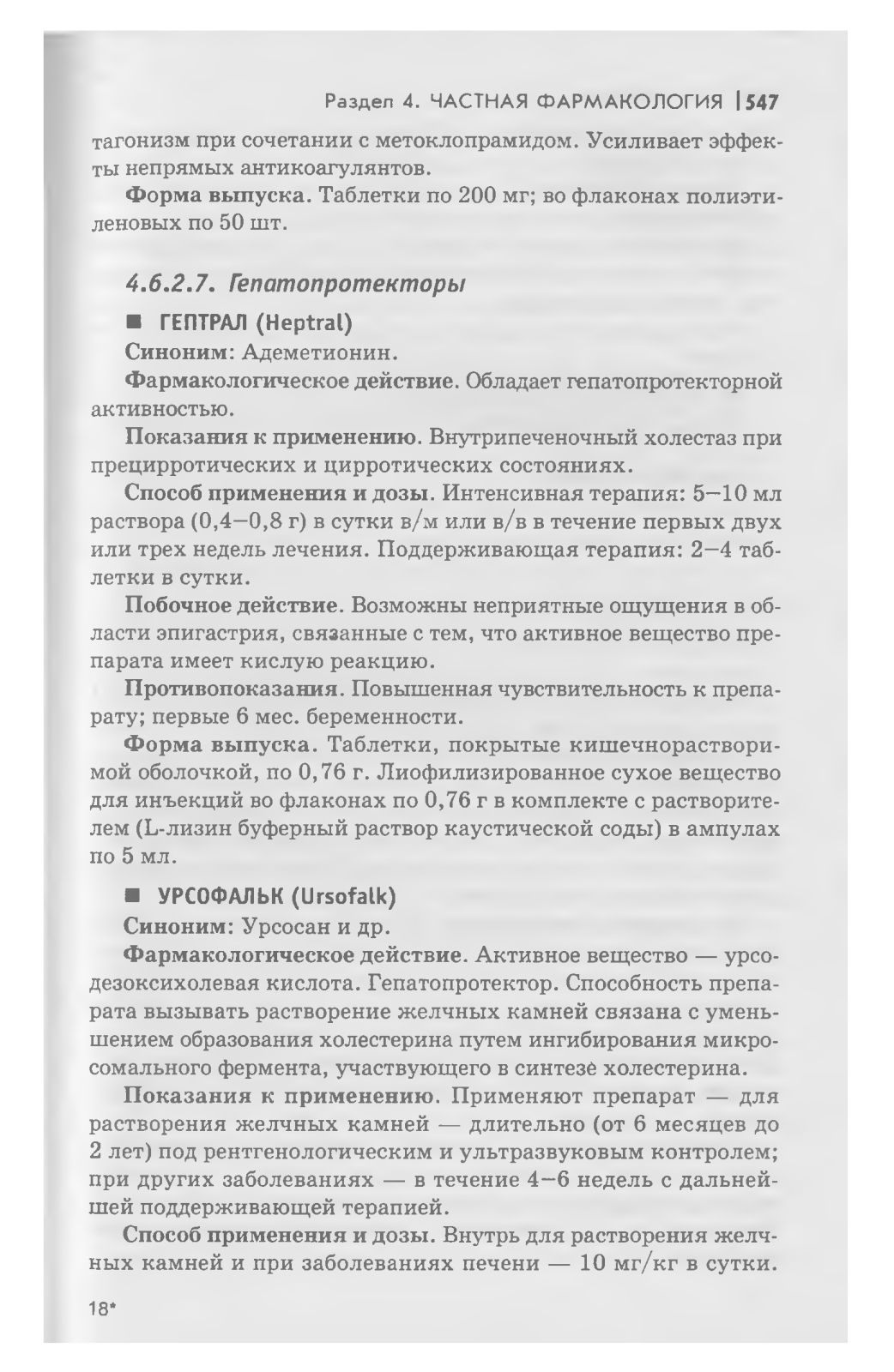 Раздел 4. ЧАСТНАЯ ФАРМАКОЛОГИЯ | 547

тагонизм при сочетании с метоклопрамидом. Усиливает эффекты непрямых антикоагулянтов.

Форма выпуска. Таблетки по 200 мг; во флаконах полиэтиленовых по 50 шт.

4.6.2.7. Гепатопротекторы

■ ГЕПТРАЛ (Heptral)

Синоним: Адеметионин.

Фармакологическое действие. Обладает гепатопротекторной активностью.

Показания к применению. Внутрипеченочный холестаз при прецирротических и цирротических состояниях.

Способ применения и дозы. Интенсивная терапия: 5–10 мл раствора (0,4–0,8 г) в сутки в/м или в/в в течение первых двух или трех недель лечения. Поддерживающая терапия: 2–4 таблетки в сутки.

Побочное действие. Возможны неприятные ощущения в области эпигастрия, связанные с тем, что активное вещество препарата имеет кислую реакцию.

Противопоказания. Повышенная чувствительность к препарату; первые 6 мес. беременности.

Форма выпуска. Таблетки, покрытые кишечнорастворимой оболочкой, по 0,76 г. Лиофилизированное сухое вещество для инъекций во флаконах по 0,76 г в комплекте с растворителем (L-лизин буферный раствор каустической соды) в ампулах по 5 мл.

■ УРСОФАЛЬК (Ursofalk)

Синоним: Урсосан и др.

Фармакологическое действие. Активное вещество — урсодезоксихолевая кислота. Гепатопротектор. Способность препарата вызывать растворение желчных камней связана с уменьшением образования холестерина путем ингибирования микросомального фермента, участвующего в синтезе холестерина.

Показания к применению. Применяют препарат — для растворения желчных камней — длительно (от 6 месяцев до 2 лет) под рентгенологическим и ультразвуковым контролем; при других заболеваниях — в течение 4–6 недель с дальнейшей поддерживающей терапией.

Способ применения и дозы. Внутрь для растворения желчных камней и при заболеваниях печени — 10 мг/кг в сутки.

18*